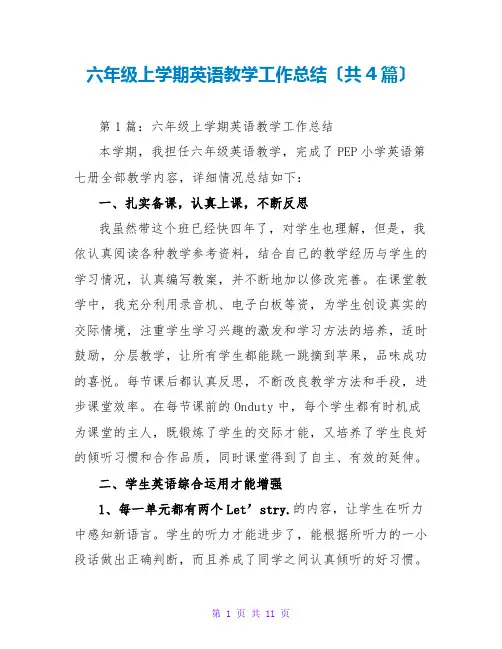 六年级上学期英语教学工作总结〔共4篇〕

第1篇：六年级上学期英语教学工作总结

本学期，我担任六年级英语教学，完成了PEP小学英语第七册全部教学内容，详细情况总结如下：

一、扎实备课，认真上课，不断反思

我虽然带这个班已经快四年了，对学生也理解，但是，我依认真阅读各种教学参考资料，结合自己的教学经历与学生的学习情况，认真编写教案，并不断地加以修改完善。在课堂教学中，我充分利用录音机、电子白板等资，为学生创设真实的交际情境，注重学生学习兴趣的激发和学习方法的培养，适时鼓励，分层教学，让所有学生都能跳一跳摘到苹果，品味成功的喜悦。每节课后都认真反思，不断改良教学方法和手段，进步课堂效率。在每节课前的Onduty中，每个学生都有时机成为课堂的主人，既锻炼了学生的交际才能，又培养了学生良好的倾听习惯和合作品质，同时课堂得到了自主、有效的延伸。

二、学生英语综合运用才能增强

1、每一单元都有两个Let’stry.的内容，让学生在听力中感知新语言。学生的听力才能进步了，能根据所听力的一小段话做出正确判断，而且养成了同学之间认真倾听的好习惯。

第 1 页 共 11 页